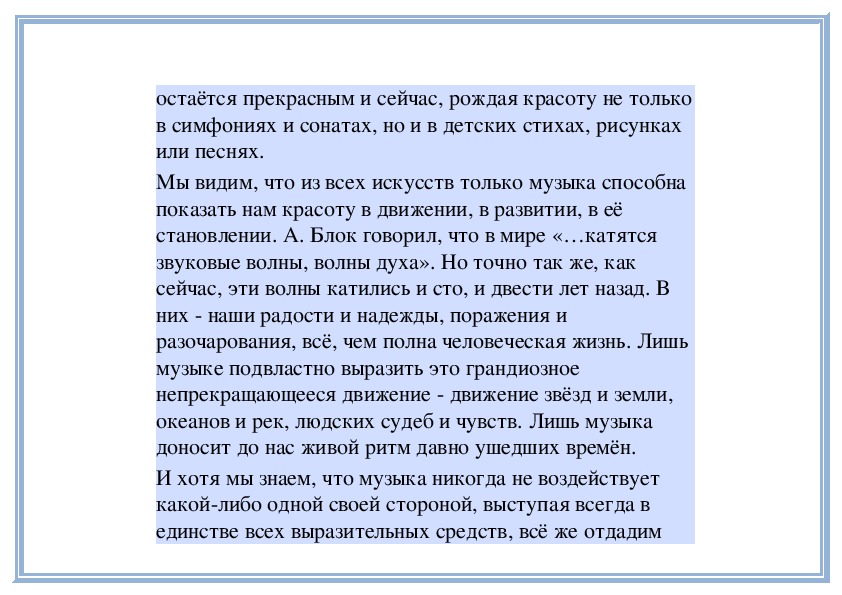 остаётся прекрасным и сейчас, рождая красоту не только в симфониях и сонатах, но и в детских стихах, рисунках или песнях.

Мы видим, что из всех искусств только музыка способна показать нам красоту в движении, в развитии, в её становлении. А. Блок говорил, что в мире «…катятся звуковые волны, волны духа». Но точно так же, как сейчас, эти волны катились и сто, и двести лет назад. В них - наши радости и надежды, поражения и разочарования, всё, чем полна человеческая жизнь. Лишь музыке подвластно выразить это грандиозное непрекращающееся движение - движение звёзд и земли, океанов и рек, людских судеб и чувств. Лишь музыка доносит до нас живой ритм давно ушедших времён.

И хотя мы знаем, что музыка никогда не воздействует какой-либо одной своей стороной, выступая всегда в единстве всех выразительных средств, всё же отдадим